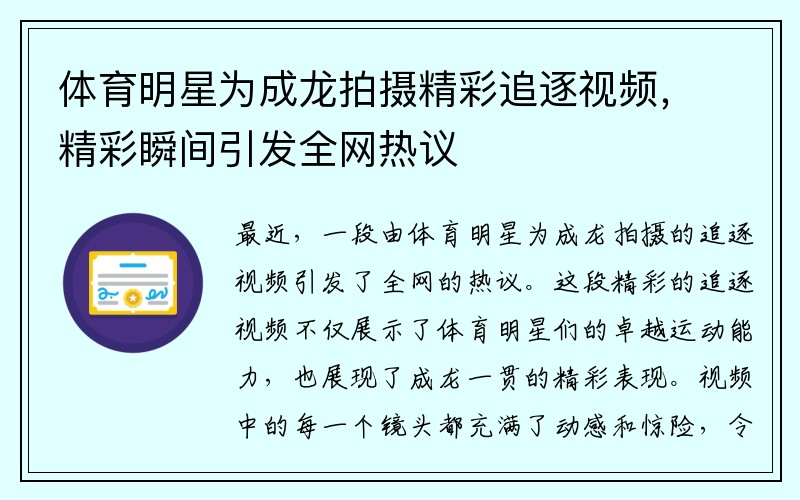 体育明星为成龙拍摄精彩追逐视频，精彩瞬间引发全网热议

最近，一段由体育明星为成龙拍摄的追逐视频引发了全网的热议。这段精彩的追逐视频不仅展示了体育明星们的卓越运动能力，也展现了成龙一贯的精彩表现。视频中的每一个镜头都充满了动感和惊险，令